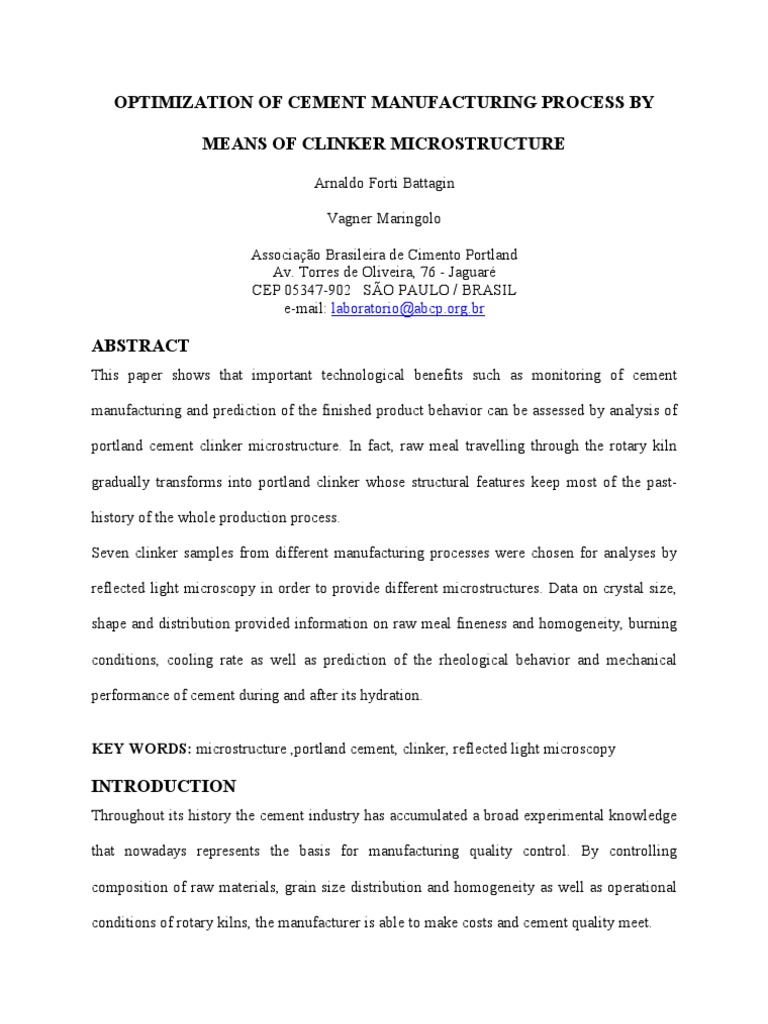 OPTIMIZATION OF CEMENT MANUFACTURING PROCESS BY

MEANS OF CLINKER MICROSTRUCTURE

Arnaldo Forti Battagin

Vagner Maringolo

Associação Brasileira de Cimento Portland
Av. Torres de Oliveira, 76 - Jaguaré
CEP 05347-902 SÃO PAULO / BRASIL
e-mail: laboratorio@abcp.org.br

ABSTRACT

This paper shows that important technological benefits such as monitoring of cement manufacturing and prediction of the finished product behavior can be assessed by analysis of portland cement clinker microstructure. In fact, raw meal travelling through the rotary kiln gradually transforms into portland clinker whose structural features keep most of the past-history of the whole production process.

Seven clinker samples from different manufacturing processes were chosen for analyses by reflected light microscopy in order to provide different microstructures. Data on crystal size, shape and distribution provided information on raw meal fineness and homogeneity, burning conditions, cooling rate as well as prediction of the rheological behavior and mechanical performance of cement during and after its hydration.

KEY WORDS: microstructure ,portland cement, clinker, reflected light microscopy

INTRODUCTION

Throughout its history the cement industry has accumulated a broad experimental knowledge that nowadays represents the basis for manufacturing quality control. By controlling composition of raw materials, grain size distribution and homogeneity as well as operational conditions of rotary kilns, the manufacturer is able to make costs and cement quality meet.